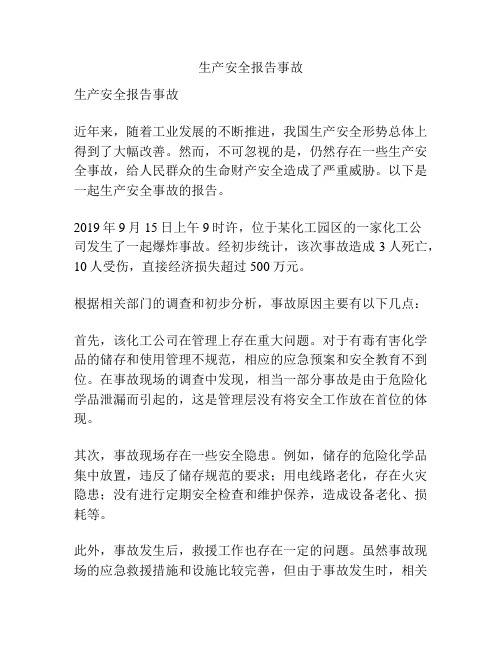 生产安全报告事故

生产安全报告事故

近年来，随着工业发展的不断推进，我国生产安全形势总体上得到了大幅改善。然而，不可忽视的是，仍然存在一些生产安全事故，给人民群众的生命财产安全造成了严重威胁。以下是一起生产安全事故的报告。

2019 年 9 月 15 日上午 9 时许，位于某化工园区的一家化工公司发生了一起爆炸事故。经初步统计，该次事故造成 3 人死亡，10 人受伤，直接经济损失超过 500 万元。

根据相关部门的调查和初步分析，事故原因主要有以下几点：

首先，该化工公司在管理上存在重大问题。对于有毒有害化学品的储存和使用管理不规范，相应的应急预案和安全教育不到位。在事故现场的调查中发现，相当一部分事故是由于危险化学品泄漏而引起的，这是管理层没有将安全工作放在首位的体现。

其次，事故现场存在一些安全隐患。例如，储存的危险化学品集中放置，违反了储存规范的要求；用电线路老化，存在火灾隐患；没有进行定期安全检查和维护保养，造成设备老化、损耗等。

此外，事故发生后，救援工作也存在一定的问题。虽然事故现场的应急救援措施和设施比较完善，但由于事故发生时，相关